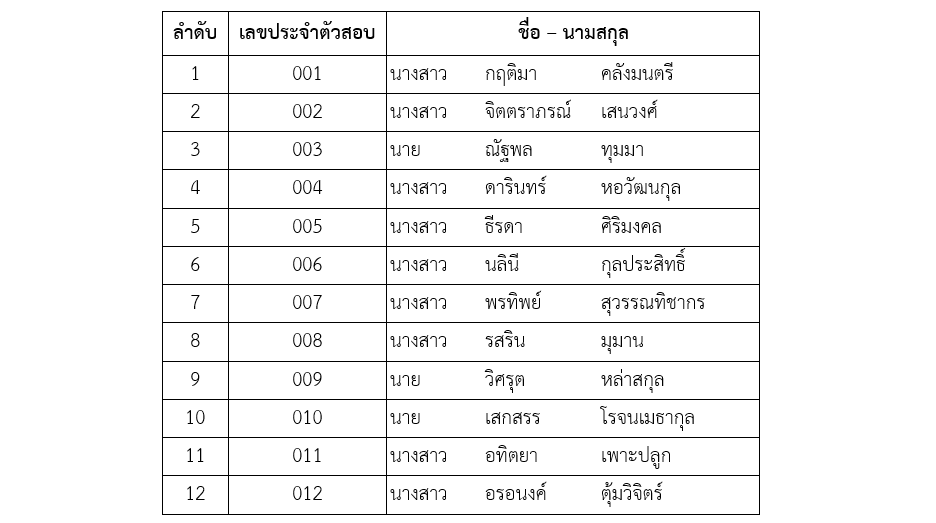 | ลำดับ | เลขประจำตัวสอบ | ชื่อ – นามสกุล |
|---|---|---|
| 1 | 001 | นางสาว กฤติมา คลังมนตรี |
| 2 | 002 | นางสาว จิตตราภรณ์ เสนวงศ์ |
| 3 | 003 | นาย ณัฐพล ทุมมา |
| 4 | 004 | นางสาว ดารินทร์ หอวัฒนกุล |
| 5 | 005 | นางสาว ธีรดา ศิริมงคล |
| 6 | 006 | นางสาว นลินี กุลประสิทธิ์ |
| 7 | 007 | นางสาว พรทิพย์ สุวรรณทิชากร |
| 8 | 008 | นางสาว รสริน มุมาน |
| 9 | 009 | นาย วิศรุต หล่าสกุล |
| 10 | 010 | นาย เสกสรร โรจนเมธากุล |
| 11 | 011 | นางสาว อทิตยา เพาะปลูก |
| 12 | 012 | นางสาว อรอนงค์ ตุ้มวิจิตร์ |